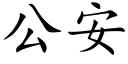 公安